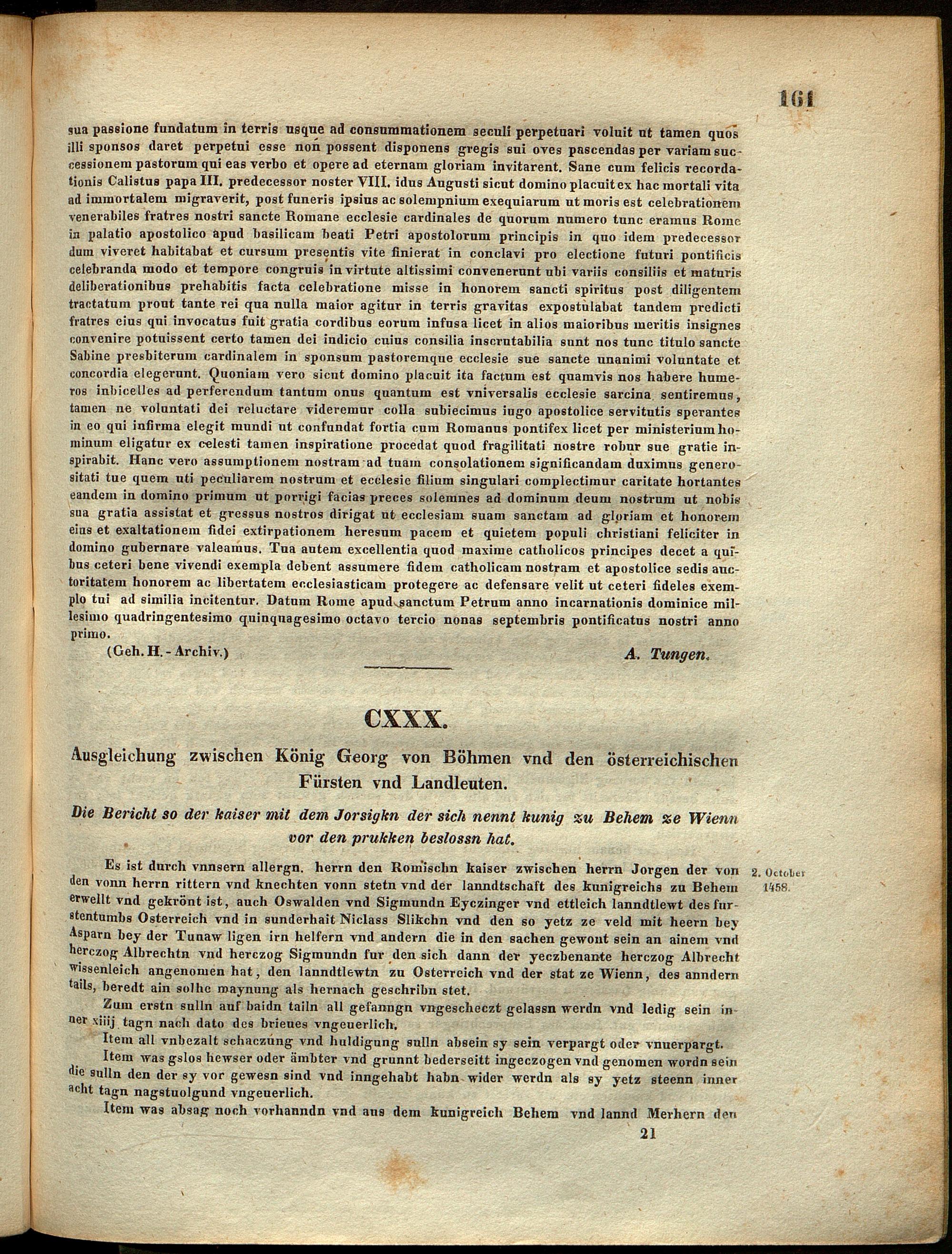 161

sua passione fundatum in terris usque ad consummationem seculi perpetuari voluit ut tamen quos illi sponsos daret perpetui esse non possent disponens gregis sui oves pascendas per variam successionem pastorum qui eas verbo et opere ad eternam gloriam invitarent. Sane cum felicis recordationis Calistus papa III. predecessor noster VIII. idus Augusti sicut domino placuit ex hac mortali vita ad immortalem migraverit, post funeris ipsius ac solempnium exequiarum ut moris est celebrationem venerabiles fratres nostri sancte Romane ecclesie cardinales de quorum numero tunc eramus Rome in palatio apostolico apud basilicam beati Petri apostolorum principis in quo idem predecessor dum viveret habitabat et cursum presentis vite finierat in conclavi pro electione futuri pontificis celebranda modo et tempore congruis in virtute altissimi convenerunt ubi variis consiliis et maturis deliberationibus prehabitis facta celebratione misse in honorem sancti spiritus post diligentem tractatum prout tante rei qua nulla maior agitur in terris gravitas expostulabat tandem predicti fratres eius qui invocatus fuit gratia cordibus eorum infusa licet in alios maioribus meritis insignes convenire potuissent certo tamen dei indicio cuius consilia inscrutabilia sunt nos tunc titulo sancte Sabine presbiterum cardinalem in sponsum pastoremque ecclesie sue sancte unanimi voluntate et concordia elegerunt. Quoniam vero sicut domino placuit ita factum est quamvis nos habere humeros inbicelles ad perferendum tantum onus quantum est vniversalis ecclesie sarcina sentiremus, tamen ne voluntati dei reluctare videremur colla subiecimus iugo apostolice servitutis sperantes in eo qui infirma elegit mundi ut confundat fortia cum Romanus pontifex licet per ministerium hominum eligatur ex celesti tamen inspiratione procedat quod fragilitati nostre robur sue gratie inspirabit. Hanc vero assumptionem nostram ad tuam consolationem significandam duximus generositati tue quem uti peculiarem nostrum et ecclesie filium singulari complectimur caritate hortantes eandem in domino primum ut porrigi facias preces solemnes ad dominum deum nostrum ut nobis sua gratia assistat et gressus nostros dirigat ut ecclesiam suam sanctam ad gloriam et honorem eius et exaltationem fidei extirpationem heresum pacem et quietem populi christiani feliciter in domino gubernare valeamus. Tua autem excellentia quod maxime catholicos principes decet a quibus ceteri bene vivendi exempla debent assumere fidem catholicam nostram et apostolice sedis auctoritatem honorem ac libertatem ecclesiasticam protegere ac defensare velit ut ceteri fideles exemplo tui ad similia incitentur. Datum Rome apud sanctum Petrum anno incarnationis dominice millesimo quadringentesimo quinquagesimo octavo tercio nonas septembris pontificatus nostri anno primo.

(Geh. H. - Archiv.) A. Tungen.

CXXX.

Ausgleichung zwischen König Georg von Böhmen vnd den österreichischen Fürsten vnd Landleuten.

Die Bericht so der kaiser mit dem Jorsigkn der sich nennt kunig zu Behem ze Wienn vor den prukken beslossn hat.

2. October 1458.

Es ist durch vnnsern allergn. herrn den Romischn kaiser zwischen herrn Jorgen der von den vonn herrn rittern vnd knechten vonn stetn vnd der lanndtschaft des kunigreichs zu Behem erwellt vnd gekrönt ist, auch Oswalden vnd Sigmundn Eyczinger vnd ettleich lanndtlewt des furstentumbs Osterreich vnd in sunderhait Niclass Slikchn vnd den so yetz ze veld mit heern bey Asparn bey der Tunaw ligen irn helfern vnd andern die in den sachen gewont sein an ainem vnd herczog Albrechtn vnd herczog Sigmundn fur den sich dann der yeczbenante herczog Albrecht wissenleich angenomen hat, den lanndtlewtn zu Osterreich vnd der stat ze Wienn, des anndern tails, beredt ain solhe maynung als hernach geschribn stet.

Zum erstn sulln auf baidn tailn all gefanngn vngescheczt gelassn werdn vnd ledig sein inner xiiij tagn nach dato des brieues vngeuerlich.

Item all vnbezalt schaczung vnd huldigung sulln absein sy sein verpargt oder vnuerpargt.

Item was gslos hewser oder ämbter vnd grunnt bederseitt ingeczogen vnd genomen wordn sein die sulln den der sy vor gewesn sind vnd inngehabt habn wider werdn als sy yetz steenn inner acht tagn nagstuolgund vngeuerlich.

Item was absag noch vorhanndn vnd aus dem kunigreich Behem vnd lannd Merhern den

21